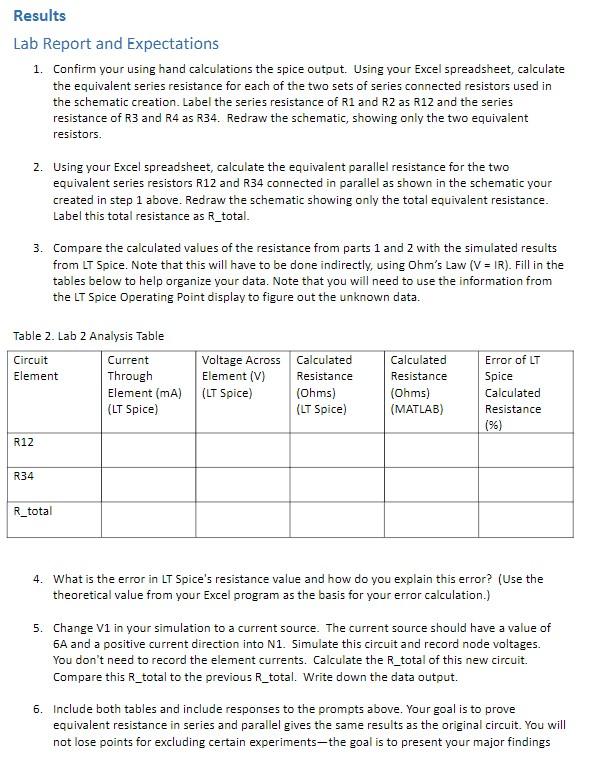 Results

Lab Report and Expectations

1. Confirm your using hand calculations the spice output. Using your Excel spreadsheet, calculate the equivalent series resistance for each of the two sets of series connected resistors used in the schematic creation. Label the series resistance of R1 and R2 as R12 and the series resistance of R3 and R4 as R34. Redraw the schematic, showing only the two equivalent resistors.

2. Using your Excel spreadsheet, calculate the equivalent parallel resistance for the two equivalent series resistors R12 and R34 connected in parallel as shown in the schematic your created in step 1 above. Redraw the schematic showing only the total equivalent resistance. Label this total resistance as R_total.

3. Compare the calculated values of the resistance from parts 1 and 2 with the simulated results from LT Spice. Note that this will have to be done indirectly, using Ohm's Law (V = IR). Fill in the tables below to help organize your data. Note that you will need to use the information from the LT Spice Operating Point display to figure out the unknown data.

Table 2. Lab 2 Analysis Table

| Circuit Element | Current Through Element (mA) (LT Spice) | Voltage Across Element (V) (LT Spice) | Calculated Resistance (Ohms) (LT Spice) | Calculated Resistance (Ohms) (MATLAB) | Error of LT Spice Calculated Resistance (%) |
|---|---|---|---|---|---|
| R12 | | | | | |
| R34 | | | | | |
| R_total | | | | | |

4. What is the error in LT Spice's resistance value and how do you explain this error? (Use the theoretical value from your Excel program as the basis for your error calculation.)

5. Change V1 in your simulation to a current source. The current source should have a value of 6A and a positive current direction into N1. Simulate this circuit and record node voltages. You don't need to record the element currents. Calculate the R_total of this new circuit. Compare this R_total to the previous R_total. Write down the data output.

6. Include both tables and include responses to the prompts above. Your goal is to prove equivalent resistance in series and parallel gives the same results as the original circuit. You will not lose points for excluding certain experiments—the goal is to present your major findings